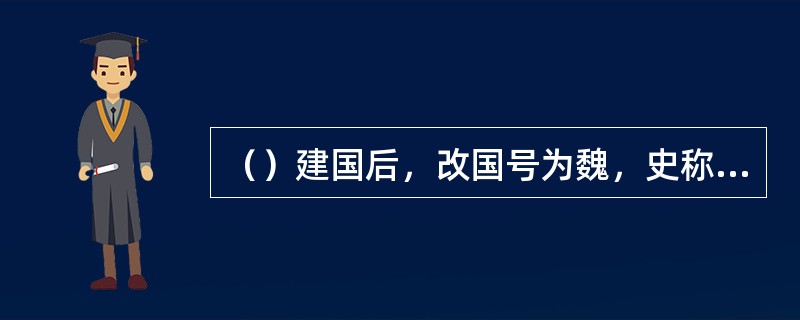 （）建国后，改国号为魏，史称...